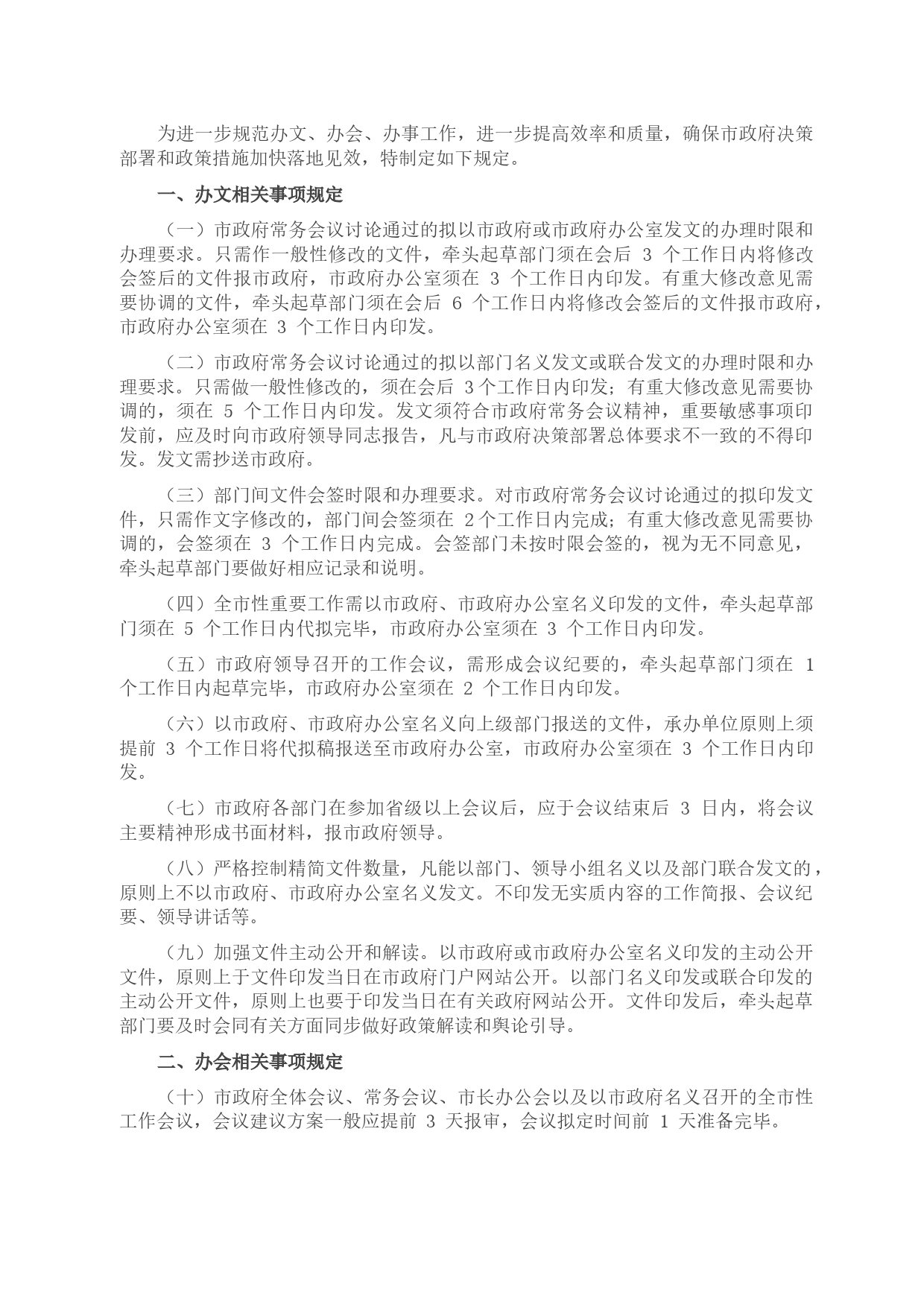 为进一步规范办文、办会、办事工作，进一步提高效率和质量，确保市政府决策部署和政策措施加快落地见效，特制定如下规定。

一、办文相关事项规定

（一）市政府常务会议讨论通过的拟以市政府或市政府办公室发文的办理时限和办理要求。只需作一般性修改的文件，牵头起草部门须在会后 3 个工作日内将修改会签后的文件报市政府，市政府办公室须在 3 个工作日内印发。有重大修改意见需要协调的文件，牵头起草部门须在会后 6 个工作日内将修改会签后的文件报市政府，市政府办公室须在 3 个工作日内印发。

（二）市政府常务会议讨论通过的拟以部门名义发文或联合发文的办理时限和办理要求。只需做一般性修改的，须在会后 3个工作日内印发；有重大修改意见需要协调的，须在 5 个工作日内印发。发文须符合市政府常务会议精神，重要敏感事项印发前，应及时向市政府领导同志报告，凡与市政府决策部署总体要求不一致的不得印发。发文需抄送市政府。

（三）部门间文件会签时限和办理要求。对市政府常务会议讨论通过的拟印发文件，只需作文字修改的，部门间会签须在 2个工作日内完成；有重大修改意见需要协调的，会签须在 3 个工作日内完成。会签部门未按时限会签的，视为无不同意见，牵头起草部门要做好相应记录和说明。

（四）全市性重要工作需以市政府、市政府办公室名义印发的文件，牵头起草部门须在 5 个工作日内代拟完毕，市政府办公室须在 3 个工作日内印发。

（五）市政府领导召开的工作会议，需形成会议纪要的，牵头起草部门须在 1 个工作日内起草完毕，市政府办公室须在 2 个工作日内印发。

（六）以市政府、市政府办公室名义向上级部门报送的文件，承办单位原则上须提前 3 个工作日将代拟稿报送至市政府办公室，市政府办公室须在 3 个工作日内印发。

（七）市政府各部门在参加省级以上会议后，应于会议结束后 3 日内，将会议主要精神形成书面材料，报市政府领导。

（八）严格控制精简文件数量，凡能以部门、领导小组名义以及部门联合发文的，原则上不以市政府、市政府办公室名义发文。不印发无实质内容的工作简报、会议纪要、领导讲话等。

（九）加强文件主动公开和解读。以市政府或市政府办公室名义印发的主动公开文件，原则上于文件印发当日在市政府门户网站公开。以部门名义印发或联合印发的主动公开文件，原则上也要于印发当日在有关政府网站公开。文件印发后，牵头起草部门要及时会同有关方面同步做好政策解读和舆论引导。

二、办会相关事项规定

（十）市政府全体会议、常务会议、市长办公会以及以市政府名义召开的全市性工作会议，会议建议方案一般应提前 3 天报审，会议拟定时间前 1 天准备完毕。